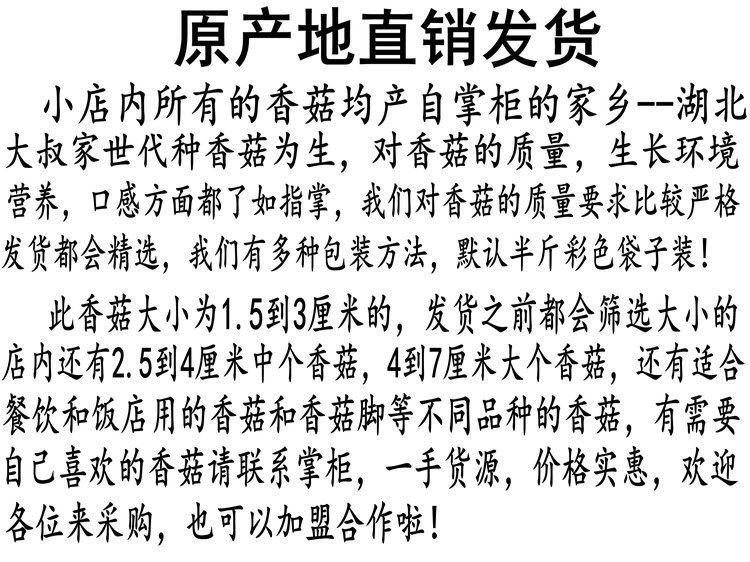 原产地直销发货

小店内所有的香菇均产自掌柜的家乡--湖北大叔家世代种香菇为生，对香菇的质量，生长环境营养，口感方面都了如指掌，我们对香菇的质量要求比较严格发货都会精选，我们有多种包装方法，默认半斤彩色袋子装！

此香菇大小为1.5到3厘米的，发货之前都会筛选大小的店内还有2.5到4厘米中个香菇，4到7厘米大个香菇，还有适合餐饮和饭店用的香菇和香菇脚等不同品种的香菇，有需要自己喜欢的香菇请联系掌柜，一手货源，价格实惠，欢迎各位来采购，也可以加盟合作啦！